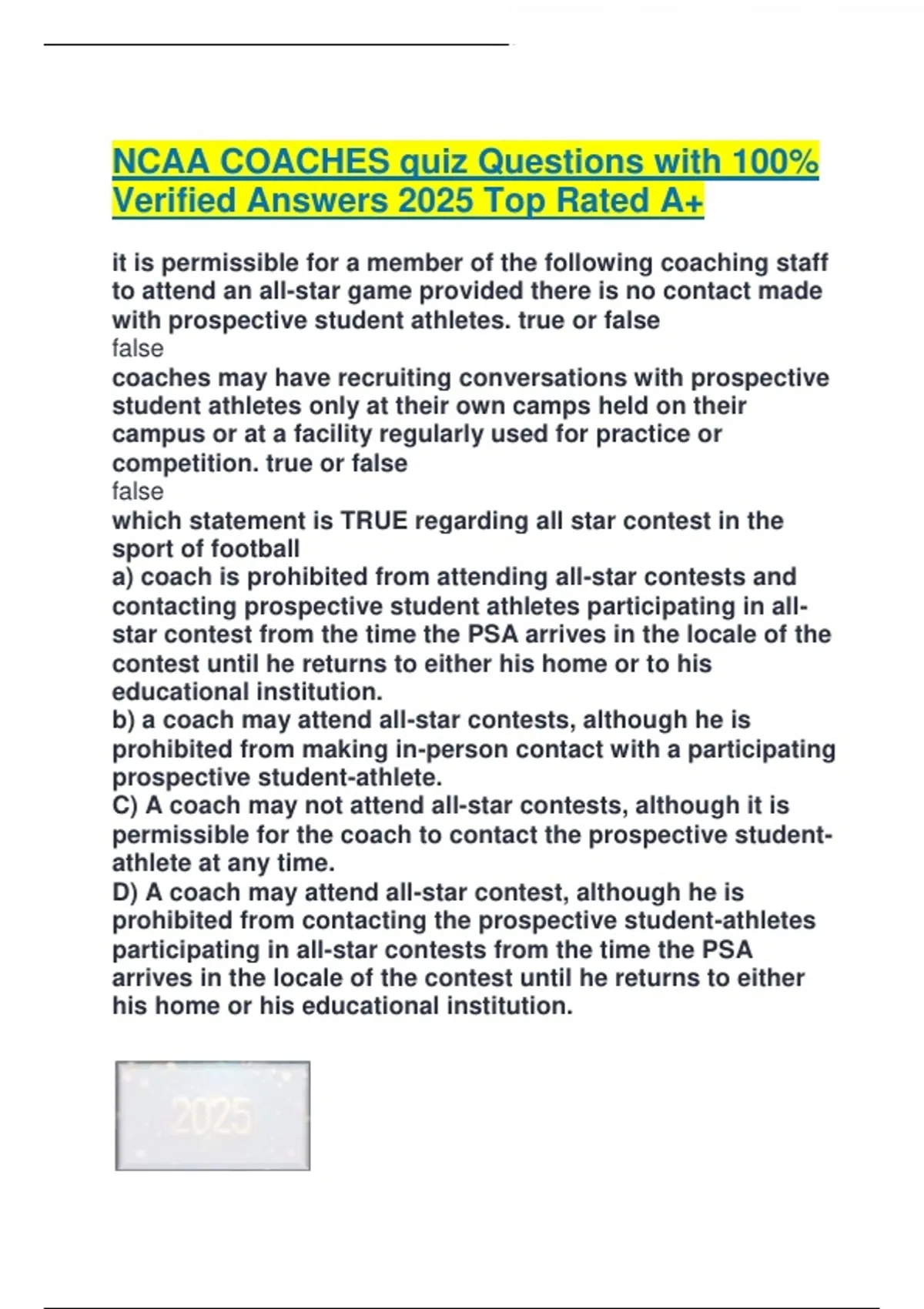 NCAA COACHES quiz Questions with 100% Verified Answers 2025 Top Rated A+

it is permissible for a member of the following coaching staff to attend an all-star game provided there is no contact made with prospective student athletes. true or false

false

coaches may have recruiting conversations with prospective student athletes only at their own camps held on their campus or at a facility regularly used for practice or competition. true or false

false

which statement is TRUE regarding all star contest in the sport of football

a) coach is prohibited from attending all-star contests and contacting prospective student athletes participating in all-star contest from the time the PSA arrives in the locale of the contest until he returns to either his home or to his educational institution.

b) a coach may attend all-star contests, although he is prohibited from making in-person contact with a participating prospective student-athlete.

C) A coach may not attend all-star contests, although it is permissible for the coach to contact the prospective student-athlete at any time.

D) A coach may attend all-star contest, although he is prohibited from contacting the prospective student-athletes participating in all-star contests from the time the PSA arrives in the locale of the contest until he returns to either his home or his educational institution.

2025